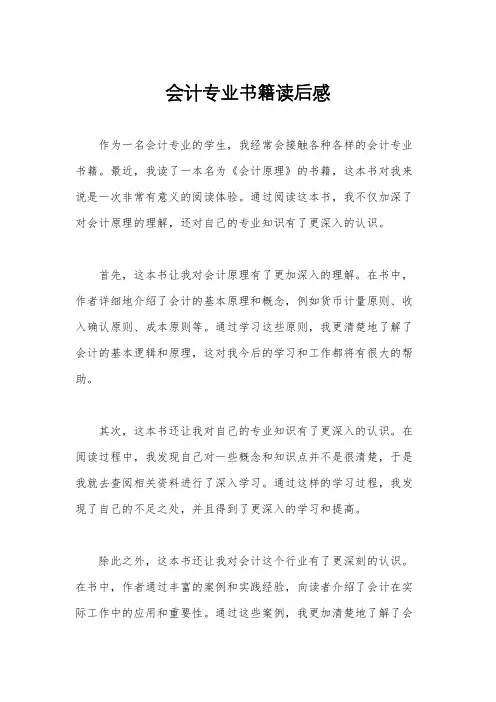 会计专业书籍读后感

作为一名会计专业的学生，我经常会接触各种各样的会计专业书籍。最近，我读了一本名为《会计原理》的书籍，这本书对我来说是一次非常有意义的阅读体验。通过阅读这本书，我不仅加深了对会计原理的理解，还对自己的专业知识有了更深入的认识。

首先，这本书让我对会计原理有了更加深入的理解。在书中，作者详细地介绍了会计的基本原理和概念，例如货币计量原则、收入确认原则、成本原则等。通过学习这些原则，我更清楚地了解了会计的基本逻辑和原理，这对我今后的学习和工作都将有很大的帮助。

其次，这本书还让我对自己的专业知识有了更深入的认识。在阅读过程中，我发现自己对一些概念和知识点并不是很清楚，于是我就去查阅相关资料进行了深入学习。通过这样的学习过程，我发现了自己的不足之处，并且得到了更深入的学习和提高。

除此之外，这本书还让我对会计这个行业有了更深刻的认识。在书中，作者通过丰富的案例和实践经验，向读者介绍了会计在实际工作中的应用和重要性。通过这些案例，我更加清楚地了解了会